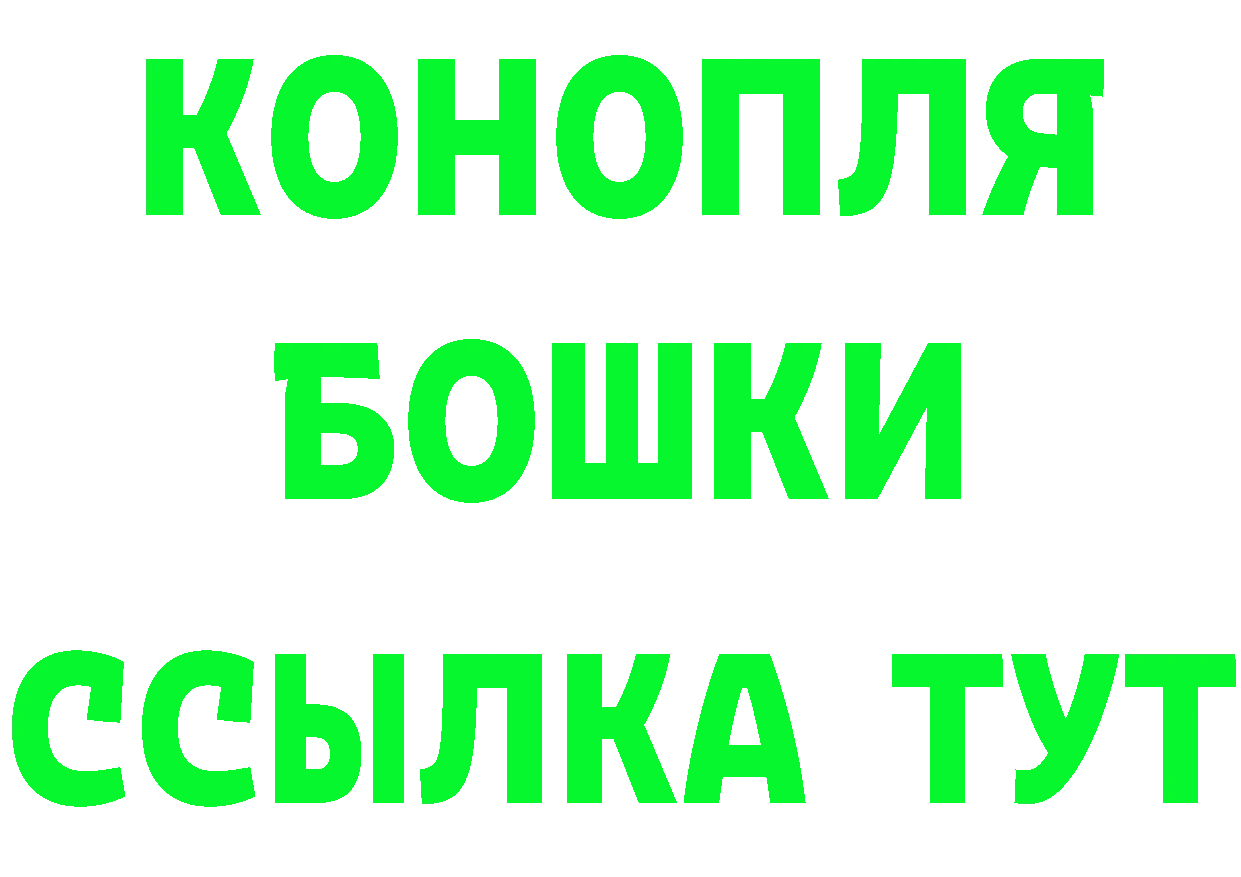 КОНОПЛЯ
БОШКИ
ССЫЛКА ТУТ